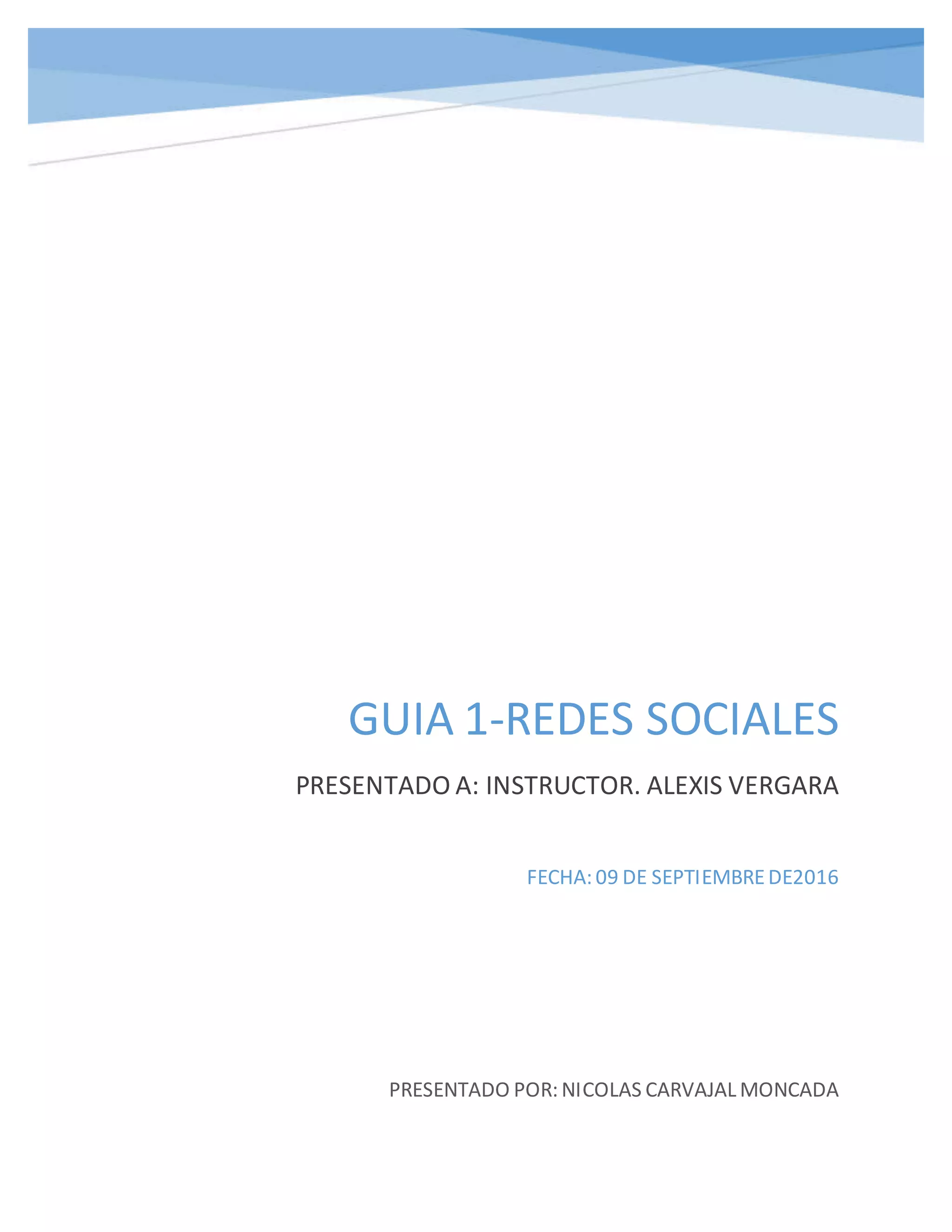 GUIA 1-REDES SOCIALES

PRESENTADO A: INSTRUCTOR. ALEXIS VERGARA

FECHA: 09 DE SEPTIEMBRE DE2016

PRESENTADO POR: NICOLAS CARVAJAL MONCADA